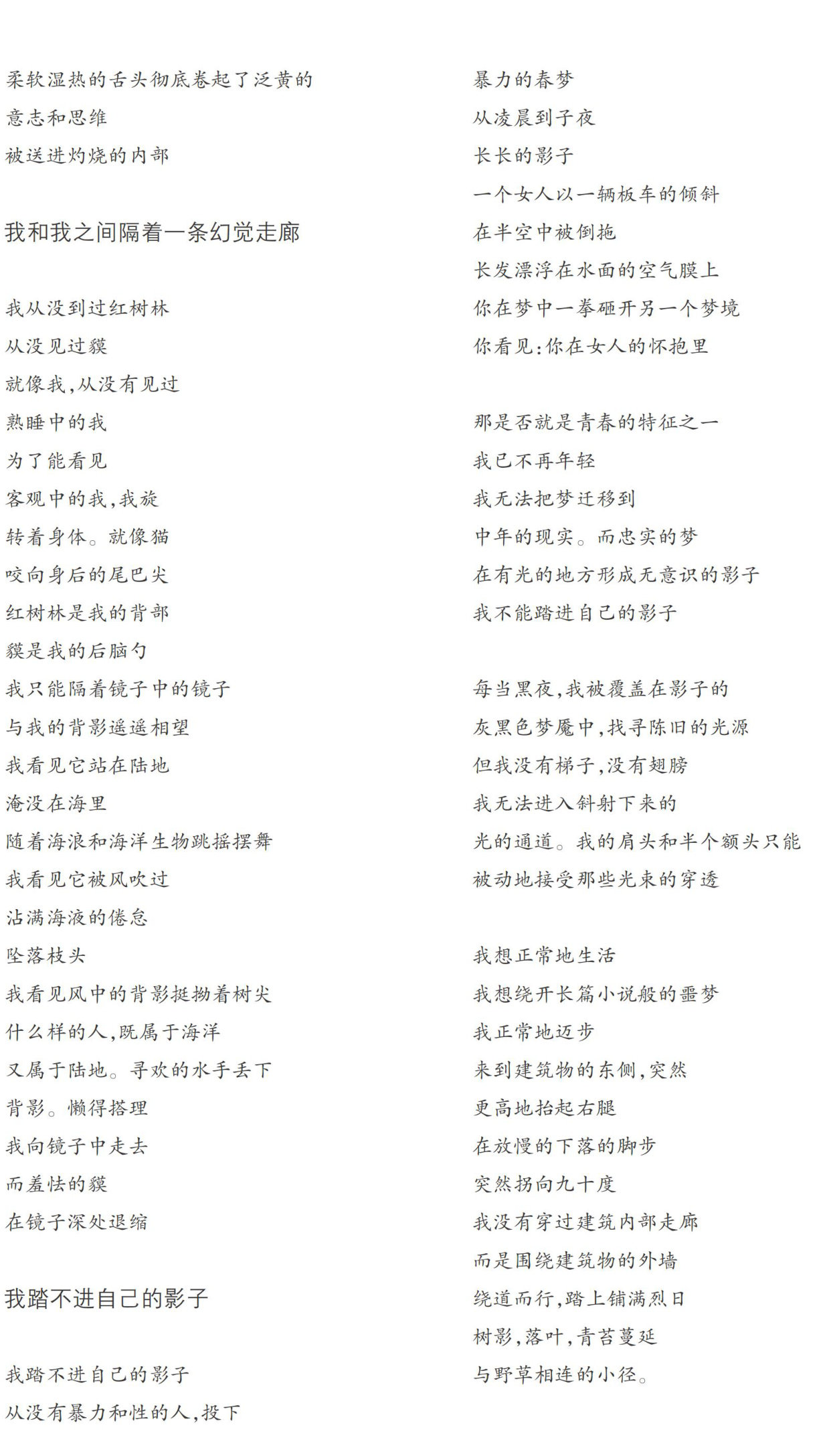 柔软湿热的舌头彻底卷起了泛黄的
意志和思维
被送进灼烧的内部

我和我之间隔着一条幻觉走廊

我从没到过红树林
从没见过貘
就像我，从没有见过
熟睡中的我
为了能看见
客观中的我，我旋
转着身体。就像猫
咬向身后的尾巴尖
红树林是我的背部
貘是我的后脑勺
我只能隔着镜子中的镜子
与我的背影遥遥相望
我看见它站在陆地
淹没在海里
随着海浪和海洋生物跳摇摆舞
我看见它被风吹过
沾满海液的倦怠
坠落枝头
我看见风中的背影挺拗着树尖
什么样的人，既属于海洋
又属于陆地。寻欢的水手丢下
背影。懒得搭理
我向镜子中走去
而羞怯的貘
在镜子深处退缩

我踏不进自己的影子

我踏不进自己的影子
从没有暴力和性的人，投下
暴力的春梦
从凌晨到子夜
长长的影子
一个女人以一辆板车的倾斜
在半空中被倒拖
长发漂浮在水面的空气膜上
你在梦中一拳砸开另一个梦境
你看见：你在女人的怀抱里

那是否就是青春的特征之一
我已不再年轻
我无法把梦迁移到
中年的现实。而忠实的梦
在有光的地方形成无意识的影子
我不能踏进自己的影子

每当黑夜，我被覆盖在影子的
灰黑色梦魇中，找寻陈旧的光源
但我没有梯子，没有翅膀
我无法进入斜射下来的
光的通道。我的肩头和半个额头只能
被动地接受那些光束的穿透

我想正常地生活
我想绕开长篇小说般的噩梦
我正常地迈步
来到建筑物的东侧，突然
更高地抬起右腿
在放慢的下落的脚步
突然拐向九十度
我没有穿过建筑内部走廊
而是围绕建筑物的外墙
绕道而行，踏上铺满烈日
树影，落叶，青苔蔓延
与野草相连的小径。